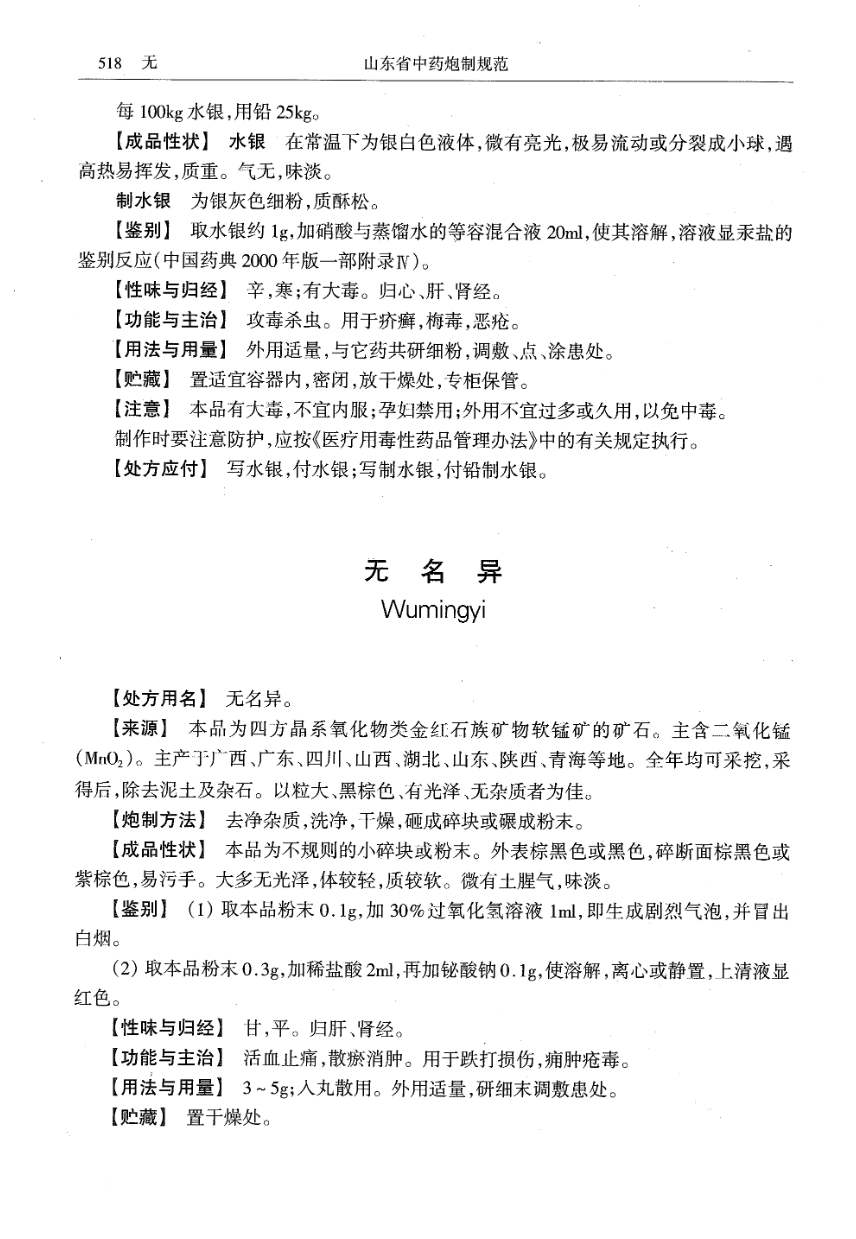 518 无 山东省中药炮制规范

每 100kg 水银，用铅 25kg。

【成品性状】 水银 在常温下为银白色液体，微有亮光，极易流动或分裂成小球，遇高热易挥发，质重。气无，味淡。

制水银 为银灰色细粉，质酥松。

【鉴别】 取水银约 1g，加硝酸与蒸馏水的等容混合液 20ml，使其溶解，溶液显汞盐的鉴别反应(中国药典 2000 年版一部附录Ⅳ)。

【性味与归经】 辛，寒；有大毒。归心、肝、肾经。

【功能与主治】 攻毒杀虫。用于疥癣，梅毒，恶疮。

【用法与用量】 外用适量，与它药共研细粉，调敷、点、涂患处。

【贮藏】 置适宜容器内，密闭，放干燥处，专柜保管。

【注意】 本品有大毒，不宜内服；孕妇禁用；外用不宜过多或久用，以免中毒。

制作时要注意防护，应按《医疗用毒性药品管理办法》中的有关规定执行。

【处方应付】 写水银，付水银；写制水银，付铅制水银。

无 名 异

Wumingyi

【处方用名】 无名异。

【来源】 本品为四方晶系氧化物类金红石族矿物软锰矿的矿石。主含二氧化锰($MnO_2$)。主产于广西、广东、四川、山西、湖北、山东、陕西、青海等地。全年均可采挖，采得后，除去泥土及杂石。以粒大、黑棕色、有光泽、无杂质者为佳。

【炮制方法】 去净杂质，洗净，干燥，砸成碎块或碾成粉末。

【成品性状】 本品为不规则的小碎块或粉末。外表棕黑色或黑色，碎断面棕黑色或紫棕色，易污手。大多无光泽，体较轻，质较软。微有土腥气，味淡。

【鉴别】 (1) 取本品粉末 0.1g，加 30% 过氧化氢溶液 1ml，即生成剧烈气泡，并冒出白烟。

(2) 取本品粉末 0.3g，加稀盐酸 2ml，再加铋酸钠 0.1g，使溶解，离心或静置，上清液显红色。

【性味与归经】 甘，平。归肝、肾经。

【功能与主治】 活血止痛，散瘀消肿。用于跌打损伤，痈肿疮毒。

【用法与用量】 3～5g；入丸散用。外用适量，研细末调敷患处。

【贮藏】 置干燥处。